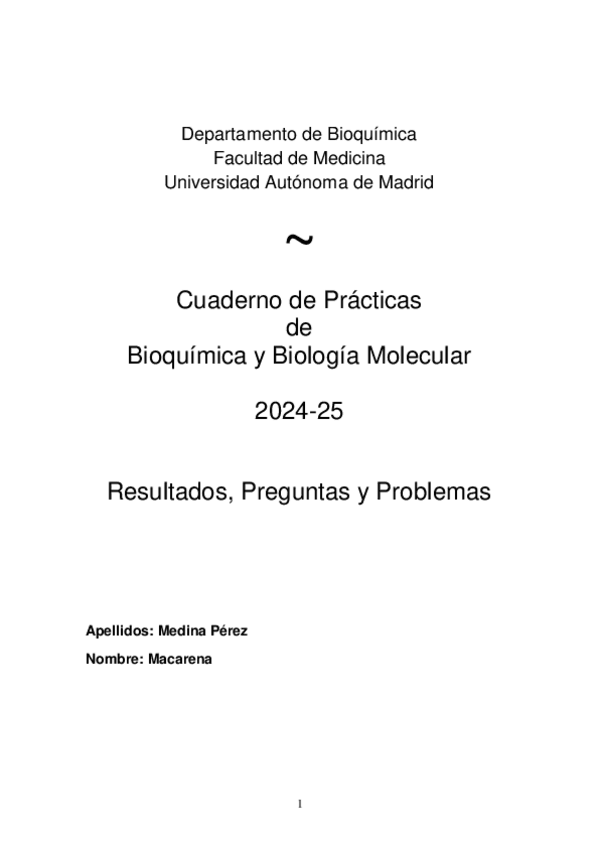 Departamento de Bioquímica
Facultad de Medicina
Universidad Autónoma de Madrid

~

Cuaderno de Prácticas
de
Bioquímica y Biología Molecular

2024-25

Resultados, Preguntas y Problemas

Apellidos: Medina Pérez

Nombre: Macarena

1